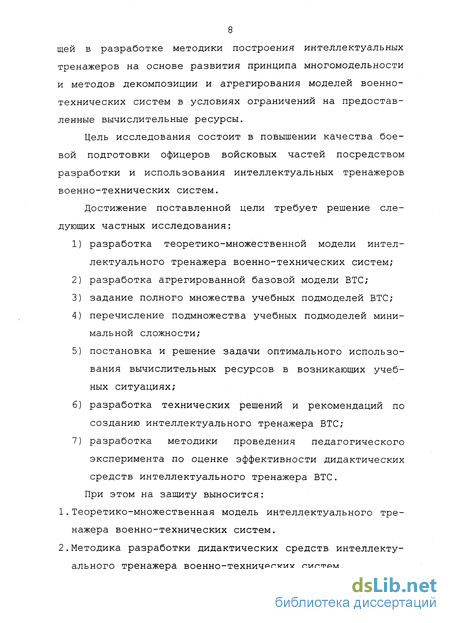 8

щей в разработке методики построения интеллектуальных тренажеров на основе развития принципа многомодельности и методов декомпозиции и агрегирования моделей военно-технических систем в условиях ограничений на предоставленные вычислительные ресурсы.

Цель исследования состоит в повышении качества боевой подготовки офицеров войсковых частей посредством разработки и использования интеллектуальных тренажеров военно-технических систем.

Достижение поставленной цели требует решение следующих частных исследования:

1) разработка теоретико-множественной модели интеллектуального тренажера военно-технических систем;

2) разработка агрегированной базовой модели ВТС;

3) задание полного множества учебных подмоделей ВТС;

4) перечисление подмножества учебных подмоделей минимальной сложности;

5) постановка и решение задачи оптимального использования вычислительных ресурсов в возникающих учебных ситуациях;

6) разработка технических решений и рекомендаций по созданию интеллектуального тренажера ВТС;

7) разработка методики проведения педагогического эксперимента по оценке эффективности дидактических средств интеллектуального тренажера ВТС.

При этом на защиту выносится:

1. Теоретико-множественная модель интеллектуального тренажера военно-технических систем.

2. Методика разработки дидактических средств интеллектуального тренажера военно-технических систем.

dsLib.net
библиотека диссертаций